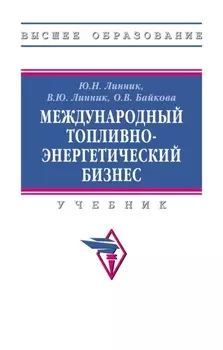 ВЫСШЕЕ ОБРАЗОВАНИЕ

Ю.Н. Линник,
В.Ю. Линник, О.В. Байкова

МЕЖДУНАРОДНЫЙ ТОПЛИВНО-ЭНЕРГЕТИЧЕСКИЙ БИЗНЕС

УЧЕБНИК